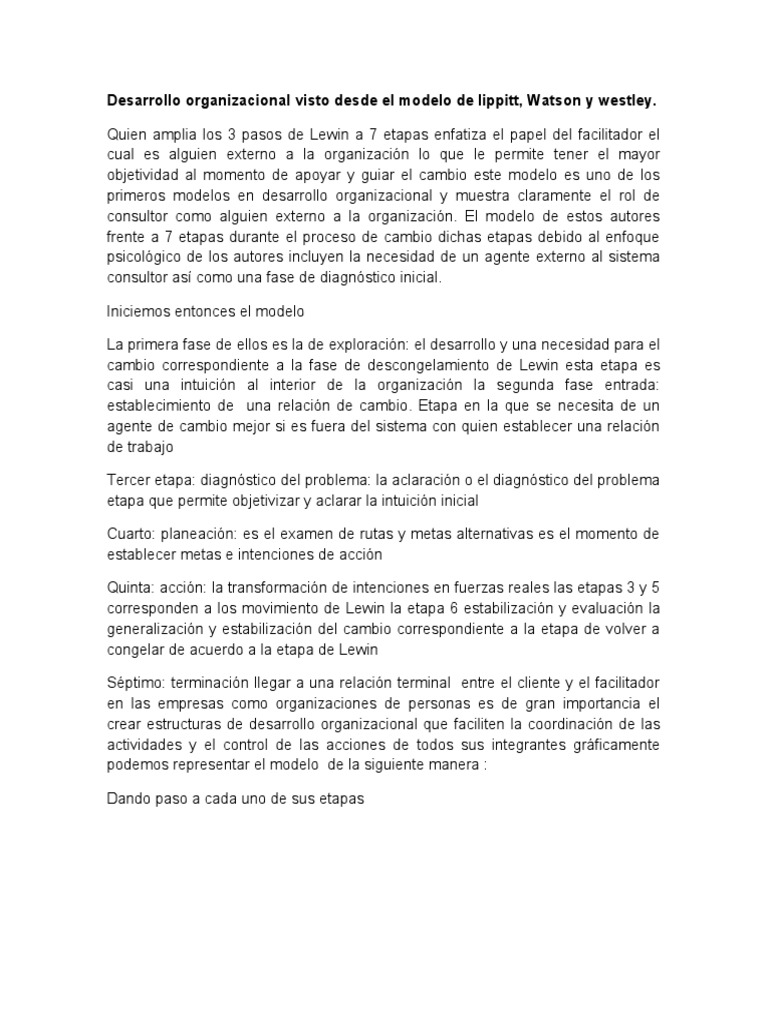 Desarrollo organizacional visto desde el modelo de lippitt, Watson y westley.

Quien amplia los 3 pasos de Lewin a 7 etapas enfatiza el papel del facilitador el cual es alguien externo a la organización lo que le permite tener el mayor objetividad al momento de apoyar y guiar el cambio este modelo es uno de los primeros modelos en desarrollo organizacional y muestra claramente el rol de consultor como alguien externo a la organización. El modelo de estos autores frente a 7 etapas durante el proceso de cambio dichas etapas debido al enfoque psicológico de los autores incluyen la necesidad de un agente externo al sistema consultor así como una fase de diagnóstico inicial.

Iniciemos entonces el modelo

La primera fase de ellos es la de exploración: el desarrollo y una necesidad para el cambio correspondiente a la fase de descongelamiento de Lewin esta etapa es casi una intuición al interior de la organización la segunda fase entrada: establecimiento de una relación de cambio. Etapa en la que se necesita de un agente de cambio mejor si es fuera del sistema con quien establecer una relación de trabajo

Tercer etapa: diagnóstico del problema: la aclaración o el diagnóstico del problema etapa que permite objetivizar y aclarar la intuición inicial

Cuarto: planeación: es el examen de rutas y metas alternativas es el momento de establecer metas e intenciones de acción

Quinta: acción: la transformación de intenciones en fuerzas reales las etapas 3 y 5 corresponden a los movimiento de Lewin la etapa 6 estabilización y evaluación la generalización y estabilización del cambio correspondiente a la etapa de volver a congelar de acuerdo a la etapa de Lewin

Séptimo: terminación llegar a una relación terminal entre el cliente y el facilitador en las empresas como organizaciones de personas es de gran importancia el crear estructuras de desarrollo organizacional que faciliten la coordinación de las actividades y el control de las acciones de todos sus integrantes gráficamente podemos representar el modelo de la siguiente manera :

Dando paso a cada uno de sus etapas